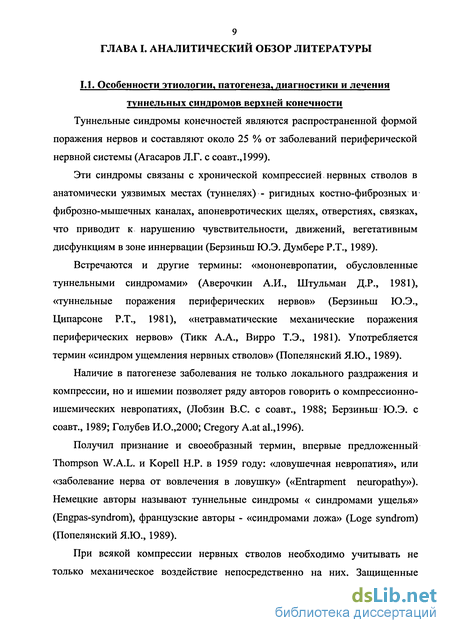 9

ГЛАВА I. АНАЛИТИЧЕСКИЙ ОБЗОР ЛИТЕРАТУРЫ

I.1. Особенности этиологии, патогенеза, диагностики и лечения туннельных синдромов верхней конечности

Туннельные синдромы конечностей являются распространенной формой поражения нервов и составляют около 25 % от заболеваний периферической нервной системы (Агасаров Л.Г. с соавт.,1999).

Эти синдромы связаны с хронической компрессией нервных стволов в анатомически уязвимых местах (туннелях) - ригидных костно-фиброзных и фиброзно-мышечных каналах, апоневротических щелях, отверстиях, связках, что приводит к нарушению чувствительности, движений, вегетативным дисфункциям в зоне иннервации (Берзиньш Ю.Э. Думбере Р.Т., 1989).

Встречаются и другие термины: «мононевропатии, обусловленные туннельными синдромами» (Аверочкин А.И., Штульман Д.Р., 1981), «туннельные поражения периферических нервов» (Берзиньш Ю.Э., Ципарсоне Р.Т., 1981), «нетравматические механические поражения периферических нервов» (Тикк А.А., Вирро Т.Э., 1981). Употребляется термин «синдром ущемления нервных стволов» (Попелянский Я.Ю., 1989).

Наличие в патогенезе заболевания не только локального раздражения и компрессии, но и ишемии позволяет ряду авторов говорить о компрессионно-ишемических невропатиях, (Лобзин В.С. с соавт., 1988; Берзиньш Ю.Э. с соавт., 1989; Голубев И.О.,2000; Cregory A.at al.,1996).

Получил признание и своеобразный термин, впервые предложенный Thompson W.A.L. и Kopell H.P. в 1959 году: «ловушечная невропатия», или «заболевание нерва от вовлечения в ловушку» («Entrapment neuropathy»). Немецкие авторы называют туннельные синдромы « синдромами ущелья» (Engpas-syndrom), французские авторы - «синдромами ложа» (Loge syndrom) (Попелянский Я.Ю., 1989).

При всякой компрессии нервных стволов необходимо учитывать не только механическое воздействие непосредственно на них. Защищенные

dsLib.net
библиотека диссертаций